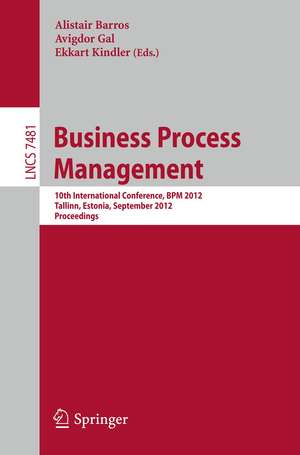 Alistair Barros
Avigdor Gal
Ekkart Kindler (Eds.)

LNCS 7481

Business Process Management

10th International Conference, BPM 2012
Tallinn, Estonia, September 2012
Proceedings

Springer